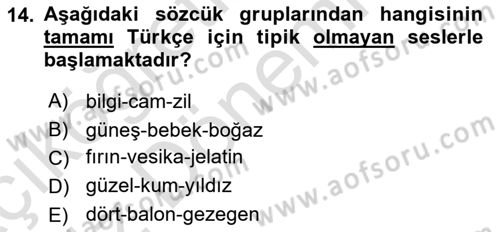 14. Aşağıdaki sözcük gruplarından hangisinin tamamı Türkçe için tipik olmayan seslerle başlamaktadır?

A) bilgi-cam-zil
B) güneş-bebek-boğaz
C) fırın-vesika-jelatin
D) güzel-kum-yıldız
E) dört-balon-gezegen

www.aofsoru.com
www.aofsoru.com
www.aofsoru.com
www.aofsoru.com